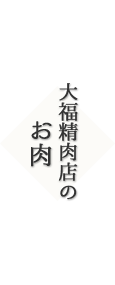 大福精肉店の
お肉